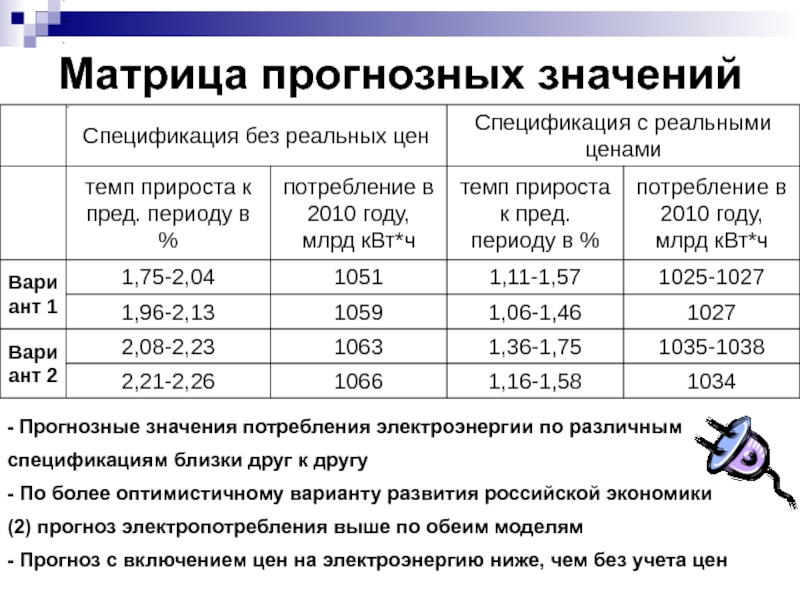 Матрица прогнозных значений

| | Спецификация без реальных цен | | Спецификация с реальными ценами | |
|---|---|---|---|---|
| | темп прироста к пред. периоду в % | потребление в 2010 году, млрд кВт*ч | темп прироста к пред. периоду в % | потребление в 2010 году, млрд кВт*ч |
| Вариант 1 | 1,75-2,04 | 1051 | 1,11-1,57 | 1025-1027 |
| | 1,96-2,13 | 1059 | 1,06-1,46 | 1027 |
| Вариант 2 | 2,08-2,23 | 1063 | 1,36-1,75 | 1035-1038 |
| | 2,21-2,26 | 1066 | 1,16-1,58 | 1034 |

- Прогнозные значения потребления электроэнергии по различным спецификациям близки друг к другу

- По более оптимистичному варианту развития российской экономики (2) прогноз электропотребления выше по обеим моделям

- Прогноз с включением цен на электроэнергию ниже, чем без учета цен